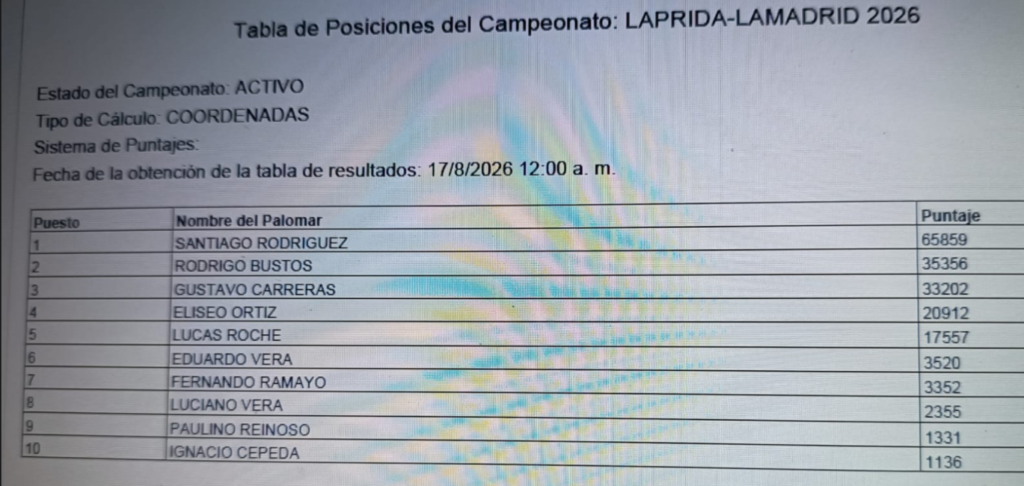 Tabla de Posiciones del Campeonato: LAPRIDA-LAMADRID 2026

Estado del Campeonato: ACTIVO
Tipo de Cálculo: COORDENADAS
Sistema de Puntajes:
Fecha de la obtención de la tabla de resultados: 17/8/2026 12:00 a. m.

| Puesto | Nombre del Palomar | Puntaje |
|---|---|---|
| 1 | SANTIAGO RODRIGUEZ | 65859 |
| 2 | RODRIGO BUSTOS | 35356 |
| 3 | GUSTAVO CARRERAS | 33202 |
| 4 | ELISEO ORTIZ | 20912 |
| 5 | LUCAS ROCHE | 17557 |
| 6 | EDUARDO VERA | 3520 |
| 7 | FERNANDO RAMAYO | 3352 |
| 8 | LUCIANO VERA | 2355 |
| 9 | PAULINO REINOSO | 1331 |
| 10 | IGNACIO CEPEDA | 1136 |